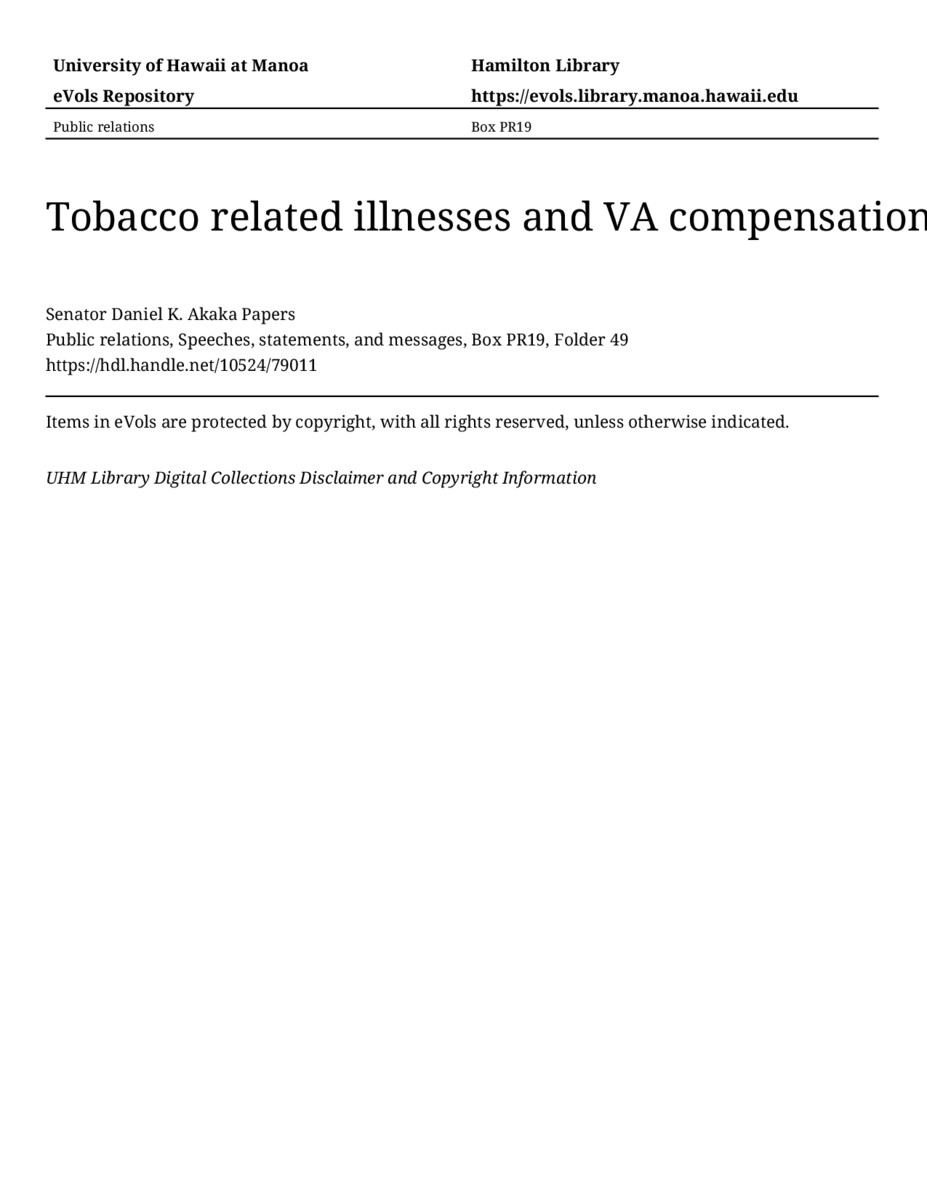 | University of Hawaii at Manoa | Hamilton Library |
|---|---|
| eVols Repository | https://evols.library.manoa.hawaii.edu |
| Public relations | Box PR19 |

Tobacco related illnesses and VA compensation

Senator Daniel K. Akaka Papers
Public relations, Speeches, statements, and messages, Box PR19, Folder 49
https://hdl.handle.net/10524/79011

Items in eVols are protected by copyright, with all rights reserved, unless otherwise indicated.

UHM Library Digital Collections Disclaimer and Copyright Information